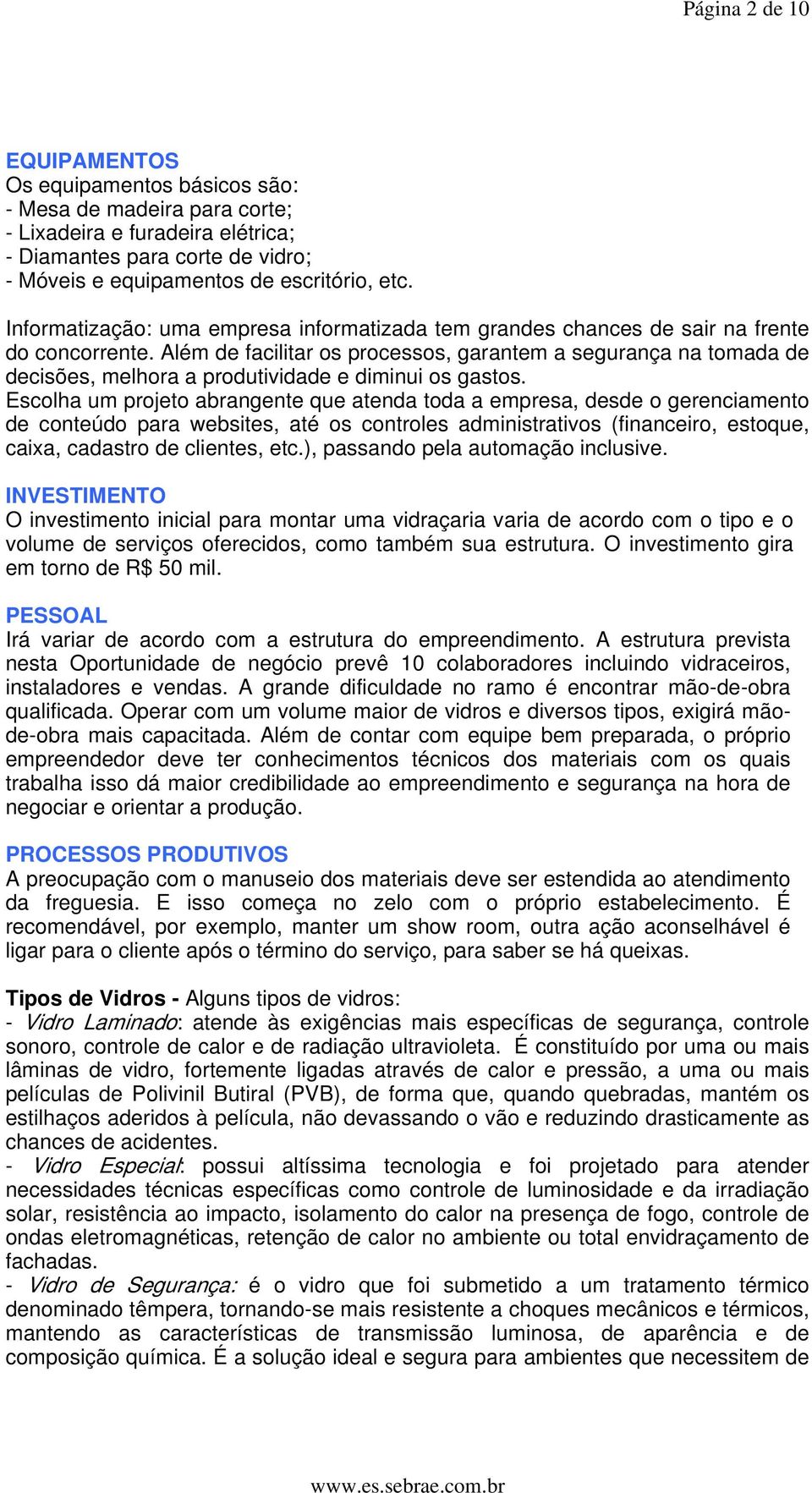 Página 2 de 10

EQUIPAMENTOS
Os equipamentos básicos são:
- Mesa de madeira para corte;
- Lixadeira e furadeira elétrica;
- Diamantes para corte de vidro;
- Móveis e equipamentos de escritório, etc.

Informatização: uma empresa informatizada tem grandes chances de sair na frente do concorrente. Além de facilitar os processos, garantem a segurança na tomada de decisões, melhora a produtividade e diminui os gastos.
Escolha um projeto abrangente que atenda toda a empresa, desde o gerenciamento de conteúdo para websites, até os controles administrativos (financeiro, estoque, caixa, cadastro de clientes, etc.), passando pela automação inclusive.

INVESTIMENTO
O investimento inicial para montar uma vidraçaria varia de acordo com o tipo e o volume de serviços oferecidos, como também sua estrutura. O investimento gira em torno de R$ 50 mil.

PESSOAL
Irá variar de acordo com a estrutura do empreendimento. A estrutura prevista nesta Oportunidade de negócio prevê 10 colaboradores incluindo vidraceiros, instaladores e vendas. A grande dificuldade no ramo é encontrar mão-de-obra qualificada. Operar com um volume maior de vidros e diversos tipos, exigirá mão-de-obra mais capacitada. Além de contar com equipe bem preparada, o próprio empreendedor deve ter conhecimentos técnicos dos materiais com os quais trabalha isso dá maior credibilidade ao empreendimento e segurança na hora de negociar e orientar a produção.

PROCESSOS PRODUTIVOS
A preocupação com o manuseio dos materiais deve ser estendida ao atendimento da freguesia. E isso começa no zelo com o próprio estabelecimento. É recomendável, por exemplo, manter um show room, outra ação aconselhável é ligar para o cliente após o término do serviço, para saber se há queixas.

Tipos de Vidros - Alguns tipos de vidros:
- Vidro Laminado: atende às exigências mais específicas de segurança, controle sonoro, controle de calor e de radiação ultravioleta. É constituído por uma ou mais lâminas de vidro, fortemente ligadas através de calor e pressão, a uma ou mais películas de Polivinil Butiral (PVB), de forma que, quando quebradas, mantém os estilhaços aderidos à película, não devassando o vão e reduzindo drasticamente as chances de acidentes.
- Vidro Especial: possui altíssima tecnologia e foi projetado para atender necessidades técnicas específicas como controle de luminosidade e da irradiação solar, resistência ao impacto, isolamento do calor na presença de fogo, controle de ondas eletromagnéticas, retenção de calor no ambiente ou total envidraçamento de fachadas.
- Vidro de Segurança: é o vidro que foi submetido a um tratamento térmico denominado têmpera, tornando-se mais resistente a choques mecânicos e térmicos, mantendo as características de transmissão luminosa, de aparência e de composição química. É a solução ideal e segura para ambientes que necessitem de

www.es.sebrae.com.br